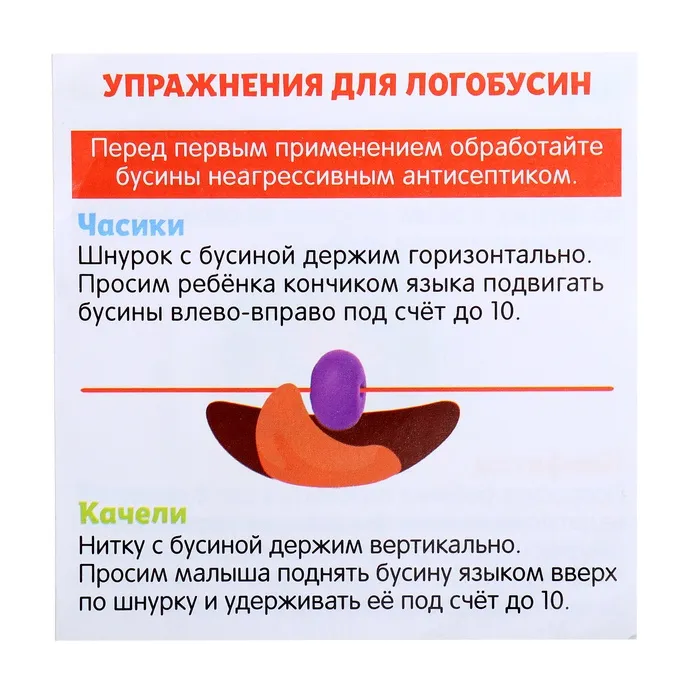 УПРАЖНЕНИЯ ДЛЯ ЛОГОБУСИН

Перед первым применением обработайте бусины неагрессивным антисептиком.

Часики
Шнурок с бусиной держим горизонтально. Просим ребёнка кончиком языка подвигать бусины влево-вправо под счёт до 10.

Качели
Нитку с бусиной держим вертикально. Просим малыша поднять бусину языком вверх по шнурку и удерживать её под счёт до 10.